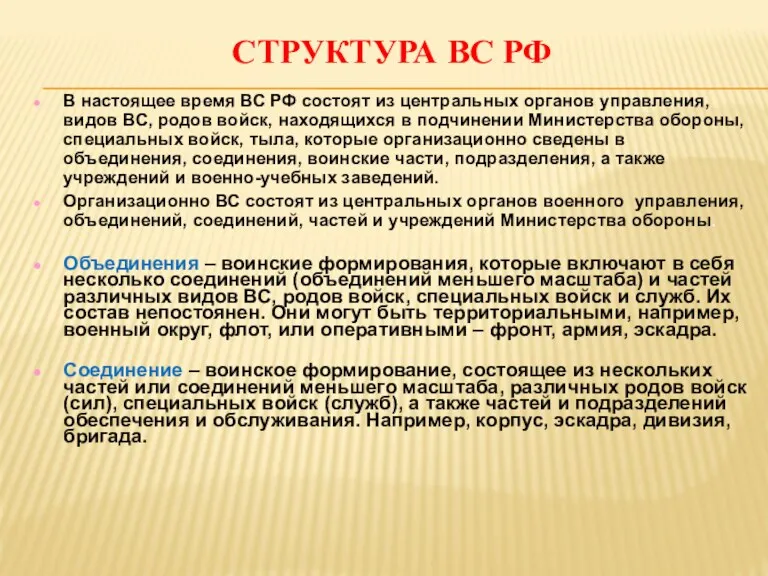 СТРУКТУРА ВС РФ

В настоящее время ВС РФ состоят из центральных органов управления, видов ВС, родов войск, находящихся в подчинении Министерства обороны, специальных войск, тыла, которые организационно сведены в объединения, соединения, воинские части, подразделения, а также учреждений и военно-учебных заведений.

Организационно ВС состоят из центральных органов военного управления, объединений, соединений, частей и учреждений Министерства обороны.

Объединения – воинские формирования, которые включают в себя несколько соединений (объединений меньшего масштаба) и частей различных видов ВС, родов войск, специальных войск и служб. Их состав непостоянен. Они могут быть территориальными, например, военный округ, флот, или оперативными – фронт, армия, эскадра.

Соединение – воинское формирование, состоящее из нескольких частей или соединений меньшего масштаба, различных родов войск (сил), специальных войск (служб), а также частей и подразделений обеспечения и обслуживания. Например, корпус, эскадра, дивизия, бригада.